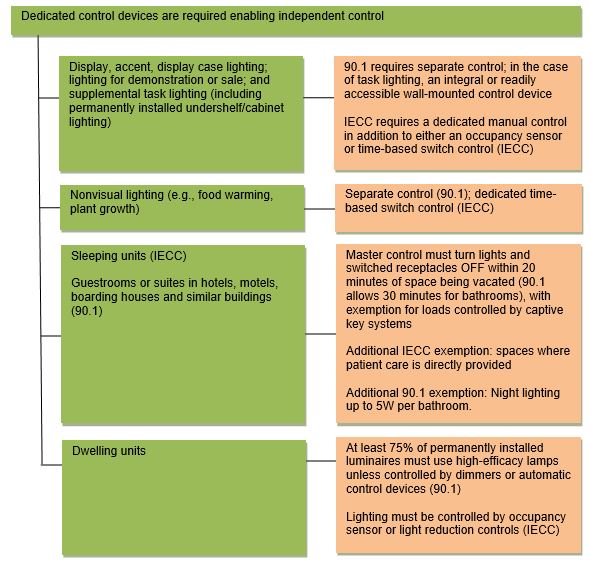 Dedicated control devices are required enabling independent control

Display, accent, display case lighting; lighting for demonstration or sale; and supplemental task lighting (including permanently installed undershelf/cabinet lighting)

90.1 requires separate control; in the case of task lighting, an integral or readily accessible wall-mounted control device

IECC requires a dedicated manual control in addition to either an occupancy sensor or time-based switch control (IECC)

Nonvisual lighting (e.g., food warming, plant growth)

Separate control (90.1); dedicated time-based switch control (IECC)

Sleeping units (IECC)

Guestrooms or suites in hotels, motels, boarding houses and similar buildings (90.1)

Master control must turn lights and switched receptacles OFF within 20 minutes of space being vacated (90.1 allows 30 minutes for bathrooms), with exemption for loads controlled by captive key systems

Additional IECC exemption: spaces where patient care is directly provided

Additional 90.1 exemption: Night lighting up to 5W per bathroom.

Dwelling units

At least 75% of permanently installed luminaires must use high-efficacy lamps unless controlled by dimmers or automatic control devices (90.1)

Lighting must be controlled by occupancy sensor or light reduction controls (IECC)